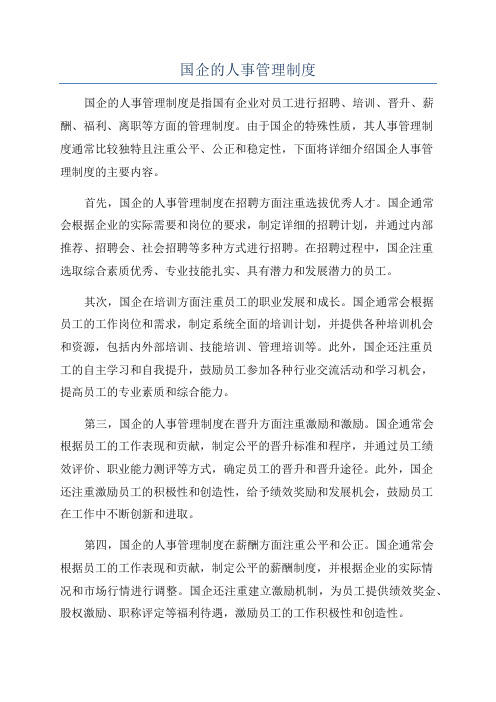 国企的人事管理制度

国企的人事管理制度是指国有企业对员工进行招聘、培训、晋升、薪酬、福利、离职等方面的管理制度。由于国企的特殊性质，其人事管理制度通常比较独特且注重公平、公正和稳定性，下面将详细介绍国企人事管理制度的主要内容。

首先，国企的人事管理制度在招聘方面注重选拔优秀人才。国企通常会根据企业的实际需要和岗位的要求，制定详细的招聘计划，并通过内部推荐、招聘会、社会招聘等多种方式进行招聘。在招聘过程中，国企注重选取综合素质优秀、专业技能扎实、具有潜力和发展潜力的员工。

其次，国企在培训方面注重员工的职业发展和成长。国企通常会根据员工的工作岗位和需求，制定系统全面的培训计划，并提供各种培训机会和资源，包括内外部培训、技能培训、管理培训等。此外，国企还注重员工的自主学习和自我提升，鼓励员工参加各种行业交流活动和学习机会，提高员工的专业素质和综合能力。

第三，国企的人事管理制度在晋升方面注重激励和激励。国企通常会根据员工的工作表现和贡献，制定公平的晋升标准和程序，并通过员工绩效评价、职业能力测评等方式，确定员工的晋升和晋升途径。此外，国企还注重激励员工的积极性和创造性，给予绩效奖励和发展机会，鼓励员工在工作中不断创新和进取。

第四，国企的人事管理制度在薪酬方面注重公平和公正。国企通常会根据员工的工作表现和贡献，制定公平的薪酬制度，并根据企业的实际情况和市场行情进行调整。国企还注重建立激励机制，为员工提供绩效奖金、股权激励、职称评定等福利待遇，激励员工的工作积极性和创造性。